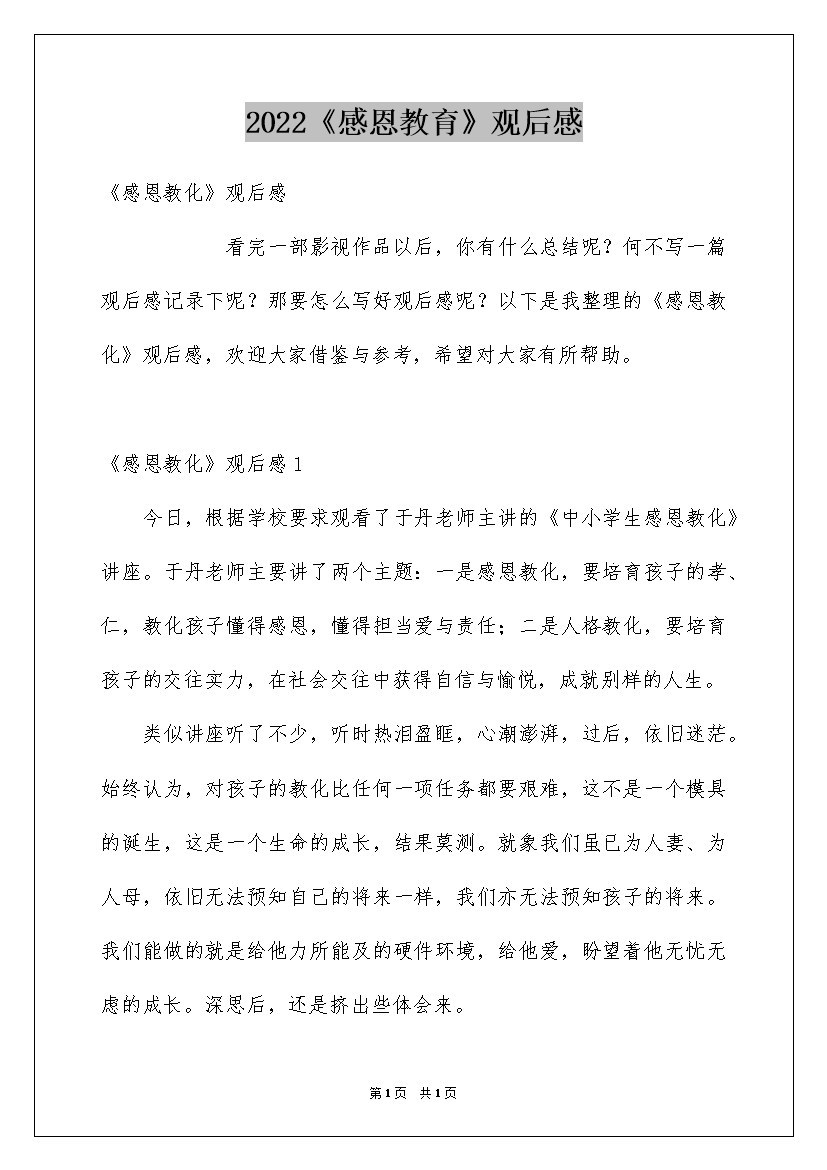 2022《感恩教育》观后感

《感恩教化》观后感

看完一部影视作品以后，你有什么总结呢？何不写一篇观后感记录下呢？那要怎么写好观后感呢？以下是我整理的《感恩教化》观后感，欢迎大家借鉴与参考，希望对大家有所帮助。

《感恩教化》观后感1

今日，根据学校要求观看了于丹老师主讲的《中小学生感恩教化》讲座。于丹老师主要讲了两个主题：一是感恩教化，要培育孩子的孝、仁，教化孩子懂得感恩，懂得担当爱与责任；二是人格教化，要培育孩子的交往实力，在社会交往中获得自信与愉悦，成就别样的人生。

类似讲座听了不少，听时热泪盈眶，心潮澎湃，过后，依旧迷茫。始终认为，对孩子的教化比任何一项任务都要艰难，这不是一个模具的诞生，这是一个生命的成长，结果莫测。就象我们虽已为人妻、为人母，依旧无法预知自己的将来一样，我们亦无法预知孩子的将来。我们能做的就是给他力所能及的硬件环境，给他爱，盼望着他无忧无虑的成长。深思后，还是挤出些体会来。

第1页 共1页